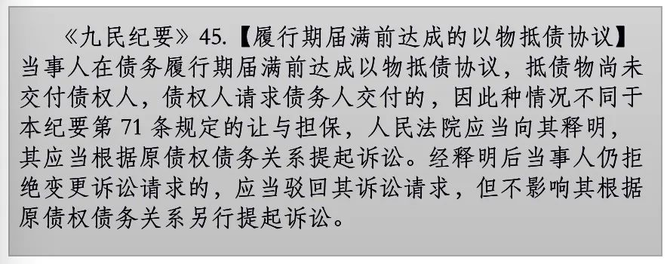 《九民纪要》45.【履行期届满前达成的以物抵债协议】当事人在债务履行期届满前达成以物抵债协议，抵债物尚未交付债权人，债权人请求债务人交付的，因此种情况不同于本纪要第 71 条规定的让与担保，人民法院应当向其释明，其应当根据原债权债务关系提起诉讼。经释明后当事人仍拒绝变更诉讼请求的，应当驳回其诉讼请求，但不影响其根据原债权债务关系另行提起诉讼。